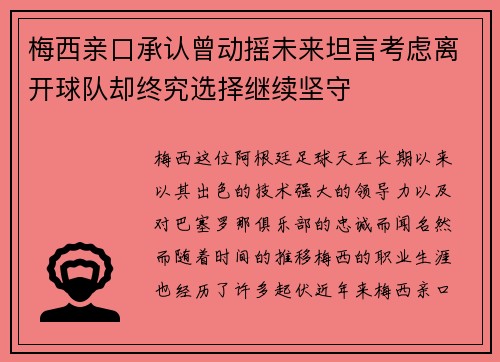 梅西亲口承认曾动摇未来坦言考虑离开球队却终究选择继续坚守

梅西这位阿根廷足球天王长期以来以其出色的技术强大的领导力以及对巴塞罗那俱乐部的忠诚而闻名然而随着时间的推移梅西的职业生涯也经历了许多起伏近年来梅西亲口